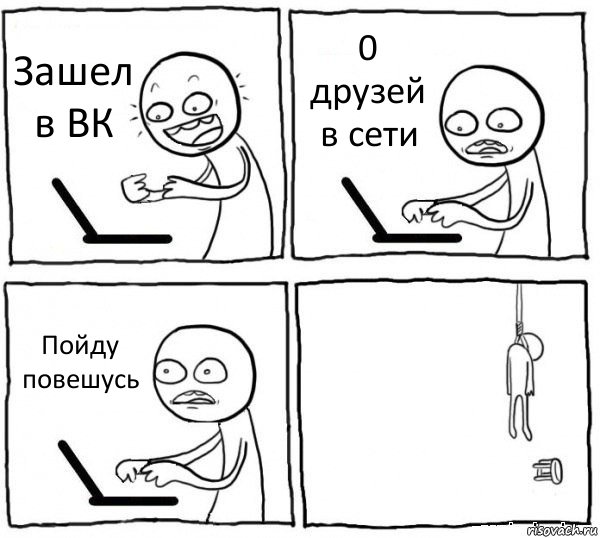 Зашел в ВК

0 друзей в сети

Пойду повешусь

risovach.ru